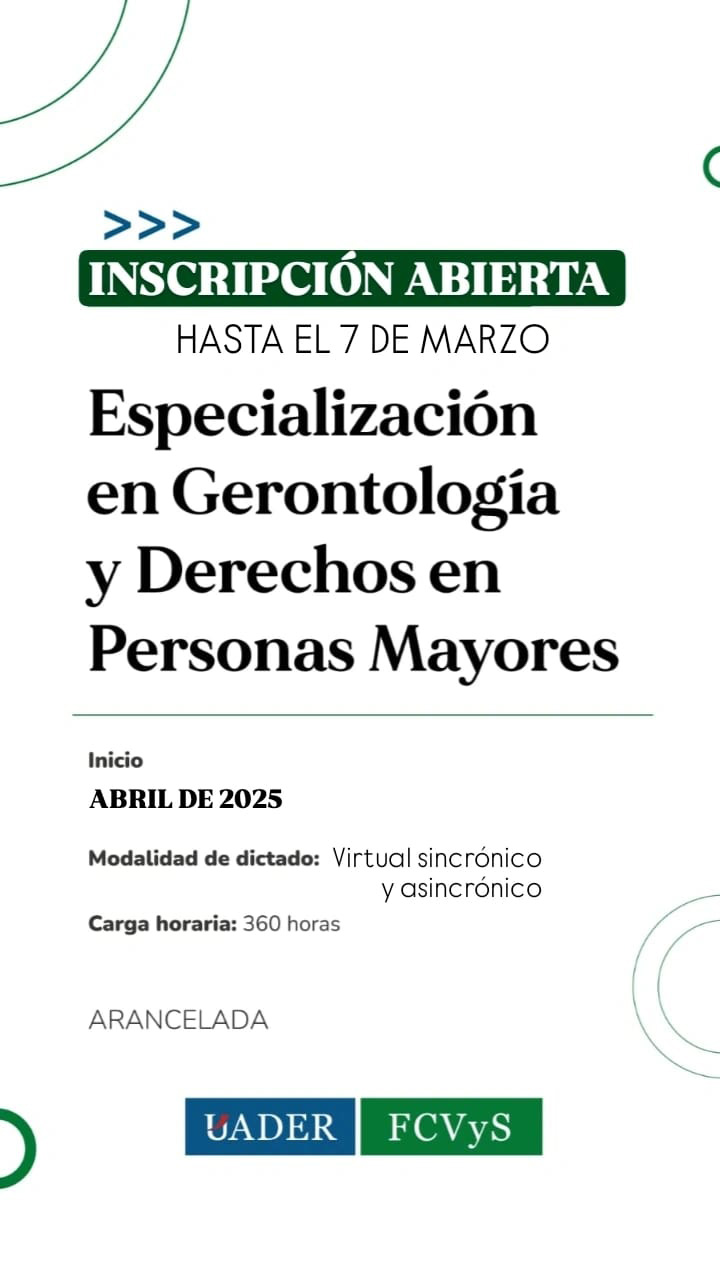 >>>
INSCRIPCIÓN ABIERTA
HASTA EL 7 DE MARZO

Especialización en Gerontología y Derechos en Personas Mayores

Inicio
ABRIL DE 2025

Modalidad de dictado: Virtual sincrónico y asincrónico

Carga horaria: 360 horas

ARANCELADA

UADER FCVyS